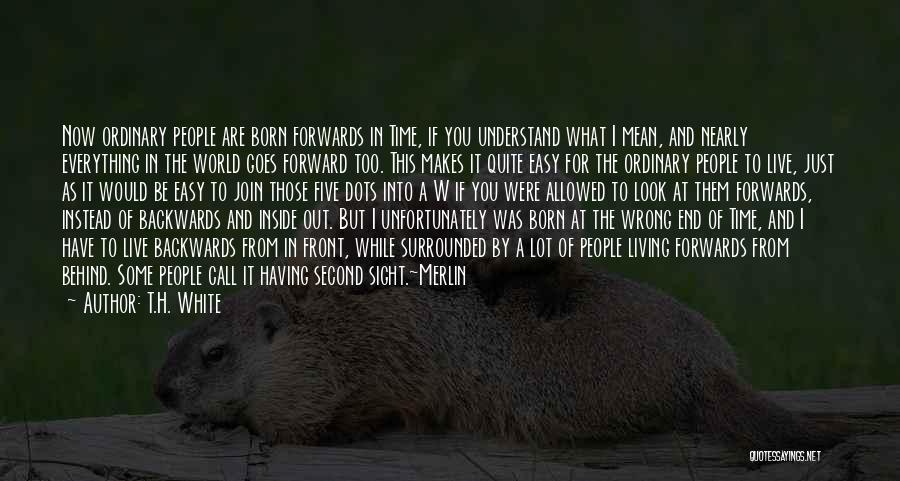 Now ordinary people are born forwards in Time, if you understand what I mean, and nearly everything in the world goes forward too. This makes it quite easy for the ordinary people to live, just as it would be easy to join those five dots into a W if you were allowed to look at them forwards, instead of backwards and inside out. But I unfortunately was born at the wrong end of Time, and I have to live backwards from in front, while surrounded by a lot of people living forwards from behind. Some people call it having second sight.~Merlin

— Author: T.H. White

QUOTESSAYINGS.NET